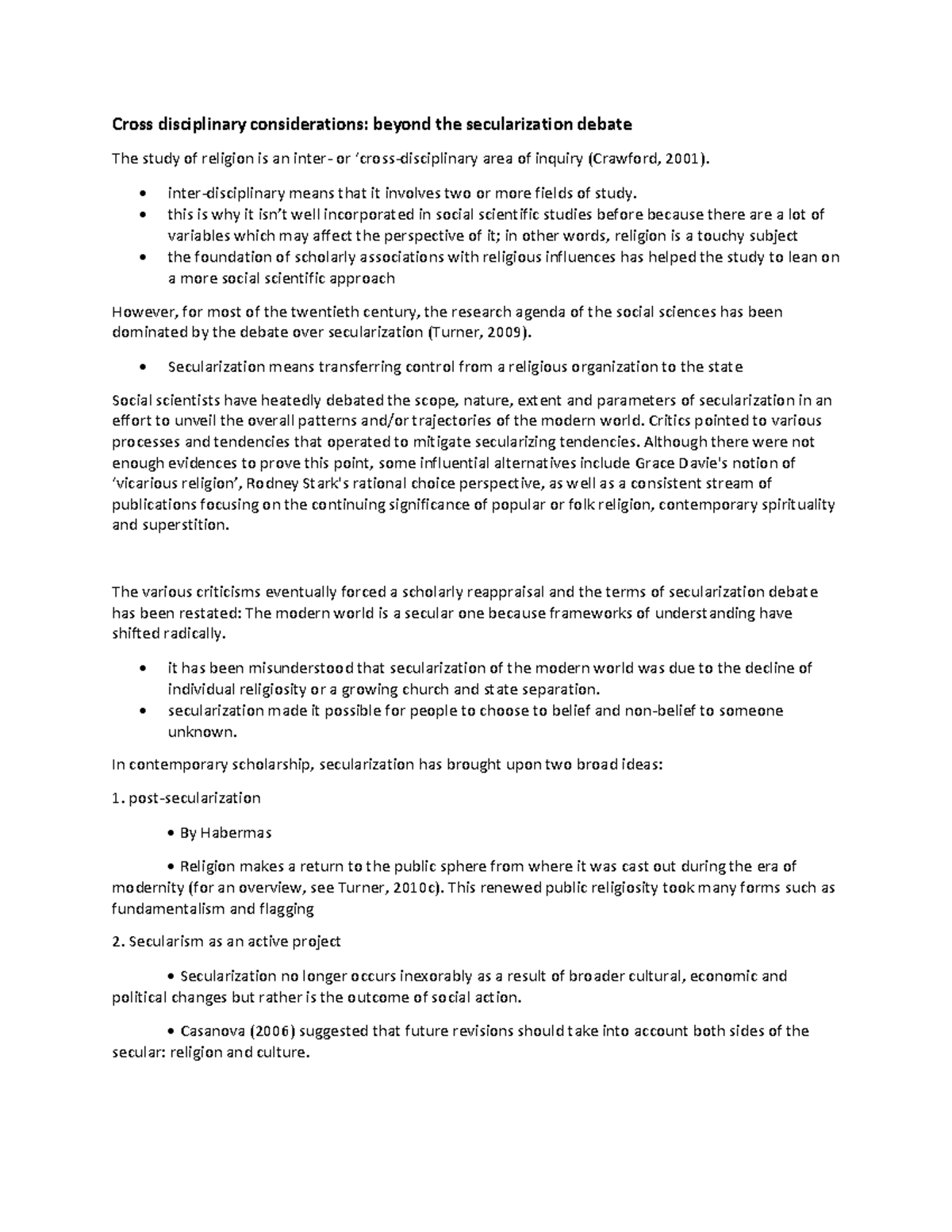 Cross disciplinary considerations: beyond the secularization debate

The study of religion is an inter- or 'cross-disciplinary area of inquiry (Crawford, 2001).

• inter-disciplinary means that it involves two or more fields of study.
• this is why it isn't well incorporated in social scientific studies before because there are a lot of variables which may affect the perspective of it; in other words, religion is a touchy subject
• the foundation of scholarly associations with religious influences has helped the study to lean on a more social scientific approach

However, for most of the twentieth century, the research agenda of the social sciences has been dominated by the debate over secularization (Turner, 2009).

• Secularization means transferring control from a religious organization to the state

Social scientists have heatedly debated the scope, nature, extent and parameters of secularization in an effort to unveil the overall patterns and/or trajectories of the modern world. Critics pointed to various processes and tendencies that operated to mitigate secularizing tendencies. Although there were not enough evidences to prove this point, some influential alternatives include Grace Davie's notion of 'vicarious religion', Rodney Stark's rational choice perspective, as well as a consistent stream of publications focusing on the continuing significance of popular or folk religion, contemporary spirituality and superstition.

The various criticisms eventually forced a scholarly reappraisal and the terms of secularization debate has been restated: The modern world is a secular one because frameworks of understanding have shifted radically.

• it has been misunderstood that secularization of the modern world was due to the decline of individual religiosity or a growing church and state separation.
• secularization made it possible for people to choose to belief and non-belief to someone unknown.

In contemporary scholarship, secularization has brought upon two broad ideas:

1. post-secularization

• By Habermas

• Religion makes a return to the public sphere from where it was cast out during the era of modernity (for an overview, see Turner, 2010c). This renewed public religiosity took many forms such as fundamentalism and flagging

2. Secularism as an active project

• Secularization no longer occurs inexorably as a result of broader cultural, economic and political changes but rather is the outcome of social action.

• Casanova (2006) suggested that future revisions should take into account both sides of the secular: religion and culture.